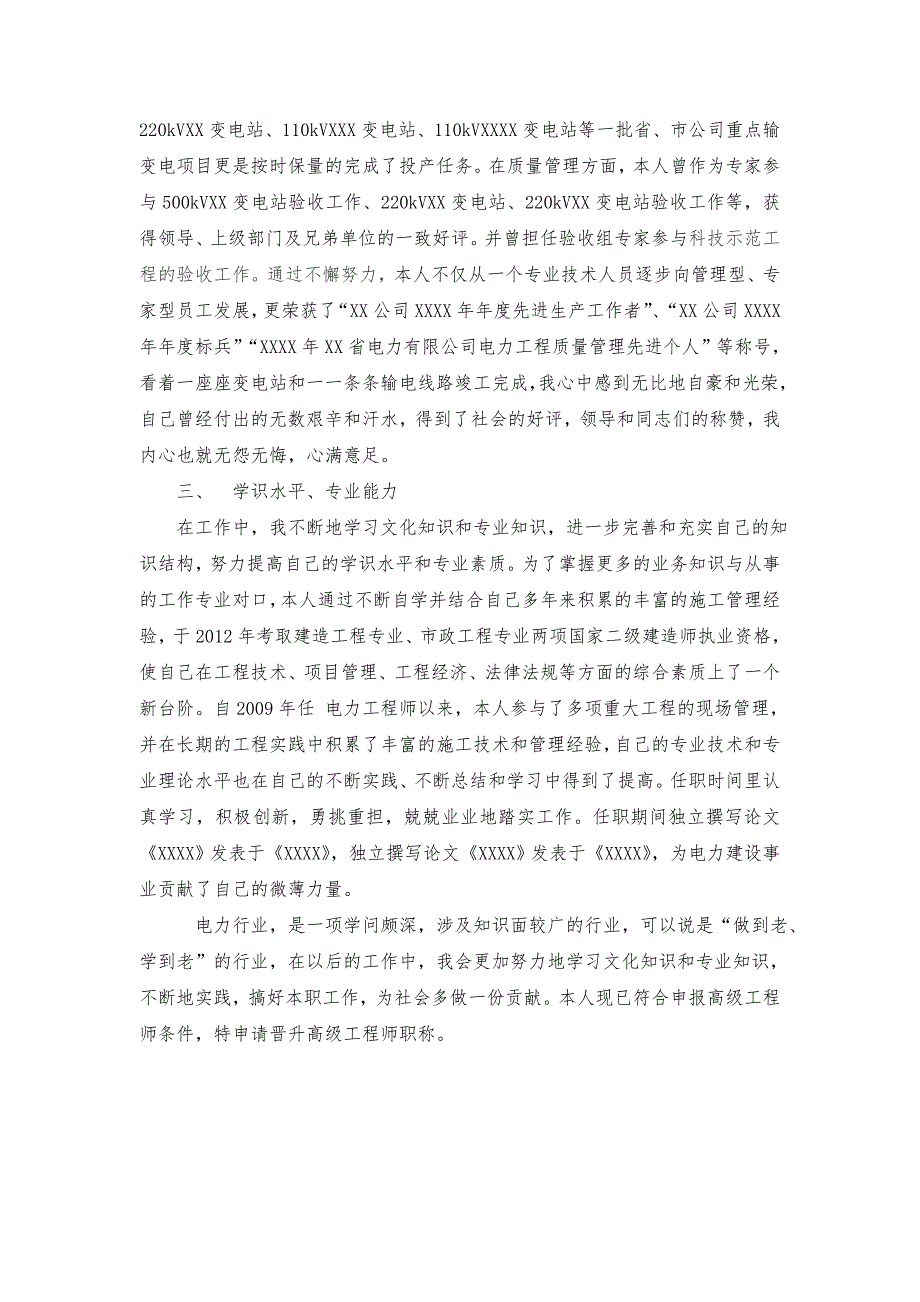 220kVXX 变电站、110kVXXX 变电站、110kVXXXX 变电站等一批省、市公司重点输变电项目更是按时保量的完成了投产任务。在质量管理方面，本人曾作为专家参与 500kVXX 变电站验收工作、220kVXX 变电站、220kVXX 变电站验收工作等，获得领导、上级部门及兄弟单位的一致好评。并曾担任验收组专家参与科技示范工程的验收工作。通过不懈努力，本人不仅从一个专业技术人员逐步向管理型、专家型员工发展，更荣获了“XX 公司 XXXX 年年度先进生产工作者”、“XX 公司 XXXX 年年度标兵”“XXXX 年 XX 省电力有限公司电力工程质量管理先进个人”等称号，看着一座座变电站和一一条条输电线路竣工完成，我心中感到无比地自豪和光荣，自己曾经付出的无数艰辛和汗水，得到了社会的好评，领导和同志们的称赞，我内心也就无怨无悔，心满意足。

三、 学识水平、专业能力

在工作中，我不断地学习文化知识和专业知识，进一步完善和充实自己的知识结构，努力提高自己的学识水平和专业素质。为了掌握更多的业务知识与从事的工作专业对口，本人通过不断自学并结合自己多年来积累的丰富的施工管理经验，于 2012 年考取建造工程专业、市政工程专业两项国家二级建造师执业资格，使自己在工程技术、项目管理、工程经济、法律法规等方面的综合素质上了一个新台阶。自 2009 年任 电力工程师以来，本人参与了多项重大工程的现场管理，并在长期的工程实践中积累了丰富的施工技术和管理经验，自己的专业技术和专业理论水平也在自己的不断实践、不断总结和学习中得到了提高。任职时间里认真学习，积极创新，勇挑重担，兢兢业业地踏实工作。任职期间独立撰写论文《XXXX》发表于《XXXX》，独立撰写论文《XXXX》发表于《XXXX》，为电力建设事业贡献了自己的微薄力量。

电力行业，是一项学问颇深，涉及知识面较广的行业，可以说是“做到老、学到老”的行业，在以后的工作中，我会更加努力地学习文化知识和专业知识，不断地实践，搞好本职工作，为社会多做一份贡献。本人现已符合申报高级工程师条件，特申请晋升高级工程师职称。